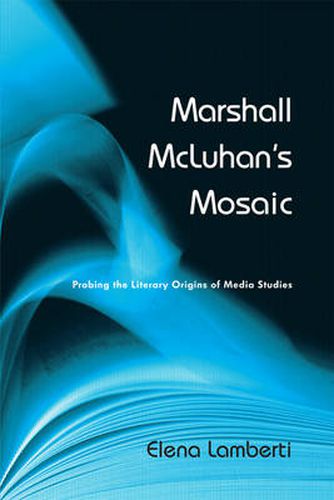 Marshall McLuhan's Mosaic

Probing the Literary Origins of Media Studies

Elena Lamberti